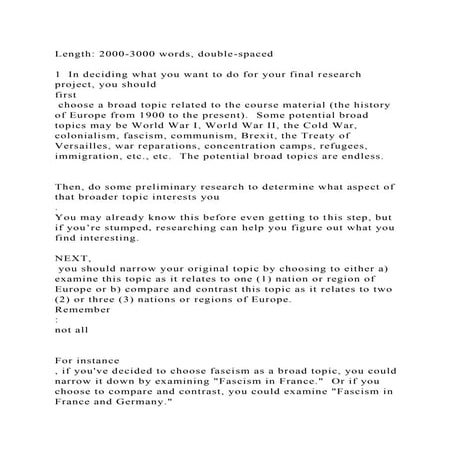 Length: 2000-3000 words, double-spaced

1 In deciding what you want to do for your final research project, you should
first
choose a broad topic related to the course material (the history of Europe from 1900 to the present). Some potential broad topics may be World War I, World War II, the Cold War, colonialism, fascism, communism, Brexit, the Treaty of Versailles, war reparations, concentration camps, refugees, immigration, etc., etc. The potential broad topics are endless.

Then, do some preliminary research to determine what aspect of that broader topic interests you
.
You may already know this before even getting to this step, but if you're stumped, researching can help you figure out what you find interesting.

NEXT,
you should narrow your original topic by choosing to either a) examine this topic as it relates to one (1) nation or region of Europe or b) compare and contrast this topic as it relates to two (2) or three (3) nations or regions of Europe.
Remember
:
not all

For instance
, if you've decided to choose fascism as a broad topic, you could narrow it down by examining "Fascism in France." Or if you choose to compare and contrast, you could examine "Fascism in France and Germany."